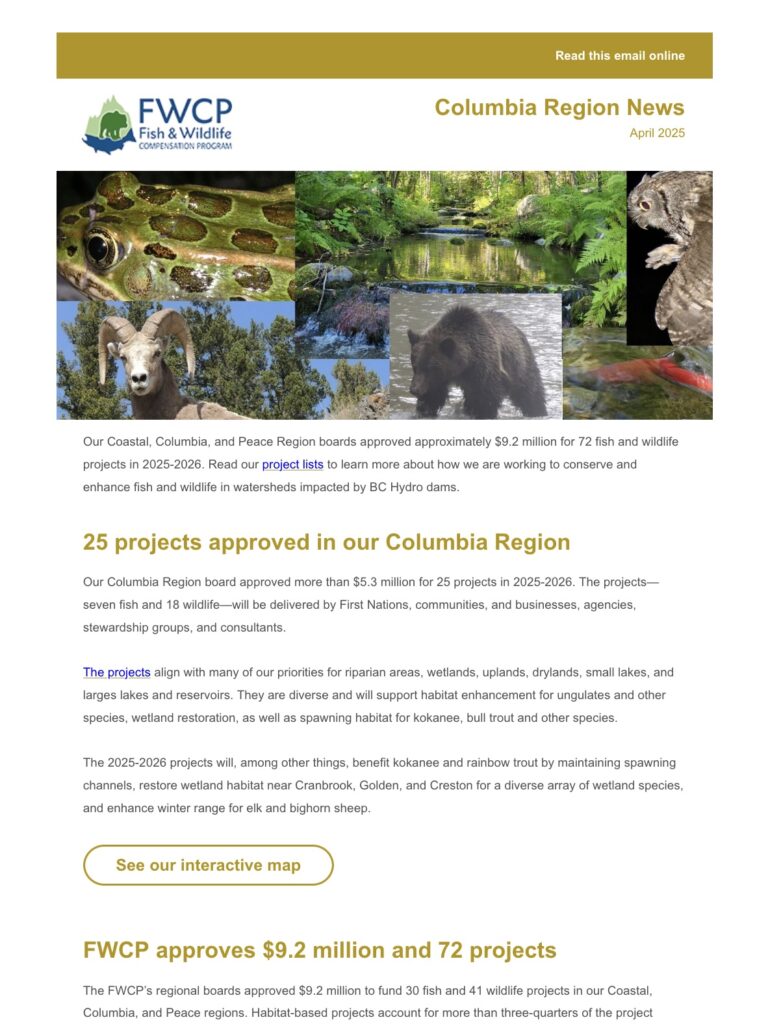 Read this email online

FWCP
Fish & Wildlife
COMPENSATION PROGRAM

Columbia Region News
April 2025

Our Coastal, Columbia, and Peace Region boards approved approximately $9.2 million for 72 fish and wildlife projects in 2025-2026. Read our project lists to learn more about how we are working to conserve and enhance fish and wildlife in watersheds impacted by BC Hydro dams.

25 projects approved in our Columbia Region

Our Columbia Region board approved more than $5.3 million for 25 projects in 2025-2026. The projects—seven fish and 18 wildlife—will be delivered by First Nations, communities, and businesses, agencies, stewardship groups, and consultants.

The projects align with many of our priorities for riparian areas, wetlands, uplands, drylands, small lakes, and larges lakes and reservoirs. They are diverse and will support habitat enhancement for ungulates and other species, wetland restoration, as well as spawning habitat for kokanee, bull trout and other species.

The 2025-2026 projects will, among other things, benefit kokanee and rainbow trout by maintaining spawning channels, restore wetland habitat near Cranbrook, Golden, and Creston for a diverse array of wetland species, and enhance winter range for elk and bighorn sheep.

See our interactive map

FWCP approves $9.2 million and 72 projects

The FWCP's regional boards approved $9.2 million to fund 30 fish and 41 wildlife projects in our Coastal, Columbia, and Peace regions. Habitat-based projects account for more than three-quarters of the project